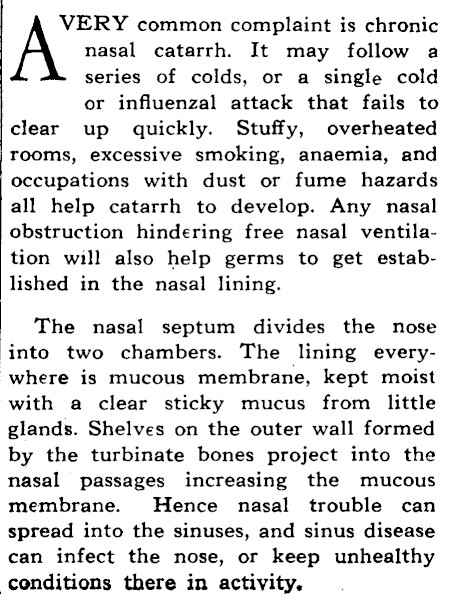 A VERY common complaint is chronic nasal catarrh. It may follow a series of colds, or a single cold or influenzal attack that fails to clear up quickly. Stuffy, overheated rooms, excessive smoking, anaemia, and occupations with dust or fume hazards all help catarrh to develop. Any nasal obstruction hindering free nasal ventilation will also help germs to get established in the nasal lining.

The nasal septum divides the nose into two chambers. The lining everywhere is mucous membrane, kept moist with a clear sticky mucus from little glands. Shelves on the outer wall formed by the turbinate bones project into the nasal passages increasing the mucous membrane. Hence nasal trouble can spread into the sinuses, and sinus disease can infect the nose, or keep unhealthy conditions there in activity.